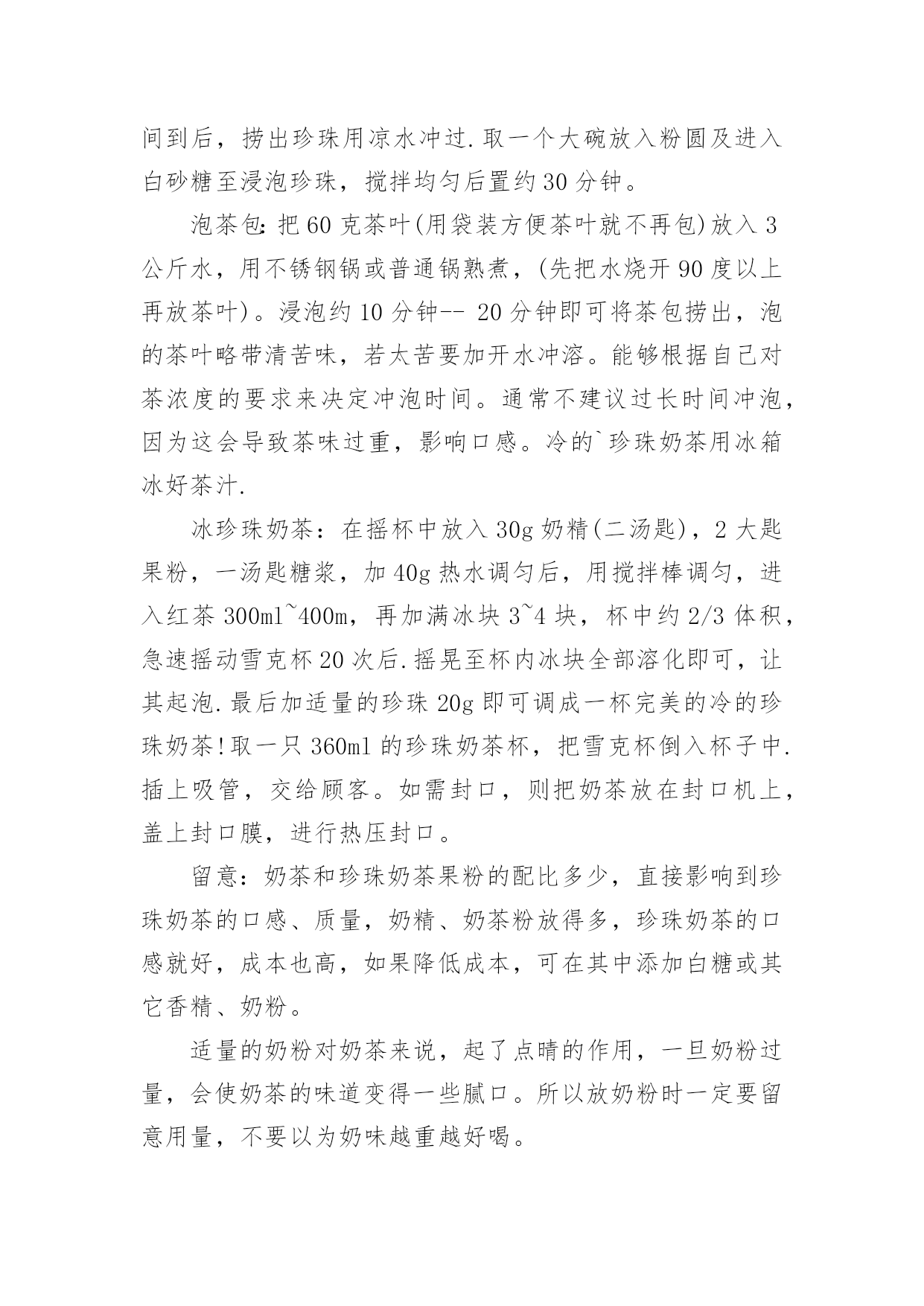 间到后，捞出珍珠用凉水冲过.取一个大碗放入粉圆及进入白砂糖至浸泡珍珠，搅拌均匀后置约30分钟。

泡茶包:把60克茶叶(用袋装方便茶叶就不再包)放入3公斤水，用不锈钢锅或普通锅熟煮，(先把水烧开90度以上再放茶叶)。浸泡约10分钟-- 20分钟即可将茶包捞出，泡的茶叶略带清苦味，若太苦要加开水冲溶。能够根据自己对茶浓度的要求来决定冲泡时间。通常不建议过长时间冲泡，因为这会导致茶味过重，影响口感。冷的`珍珠奶茶用冰箱冰好茶汁.

冰珍珠奶茶：在摇杯中放入30g奶精(二汤匙)，2大匙果粉，一汤匙糖浆，加40g热水调匀后，用搅拌棒调匀，进入红茶300ml~400m，再加满冰块3~4块，杯中约2/3体积，急速摇动雪克杯20次后.摇晃至杯内冰块全部溶化即可，让其起泡.最后加适量的珍珠20g即可调成一杯完美的冷的珍珠奶茶!取一只360ml的珍珠奶茶杯，把雪克杯倒入杯子中.插上吸管，交给顾客。如需封口，则把奶茶放在封口机上，盖上封口膜，进行热压封口。

留意：奶茶和珍珠奶茶果粉的配比多少，直接影响到珍珠奶茶的口感、质量，奶精、奶茶粉放得多，珍珠奶茶的口感就好，成本也高，如果降低成本，可在其中添加白糖或其它香精、奶粉。

适量的奶粉对奶茶来说，起了点睛的作用，一旦奶粉过量，会使奶茶的味道变得一些腻口。所以放奶粉时一定要留意用量，不要以为奶味越重越好喝。